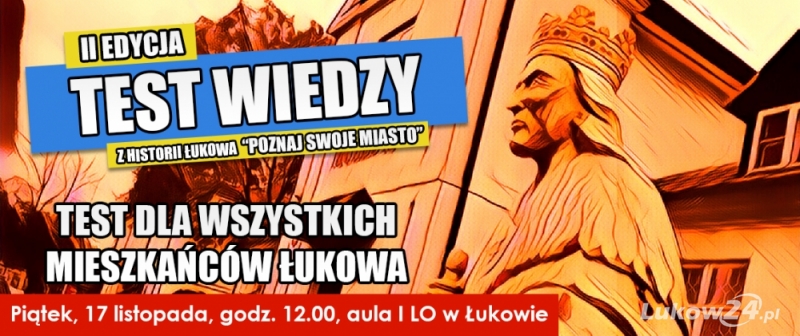 II EDYCJA
TEST WIEDZY
Z HISTORII ŁUKOWA "POZNAJ SWOJE MIASTO"

TEST DLA WSZYSTKICH MIESZKAŃCÓW ŁUKOWA

Piątek, 17 listopada, godz. 12.00, aula I LO w Łukowie

Lukow24.pl